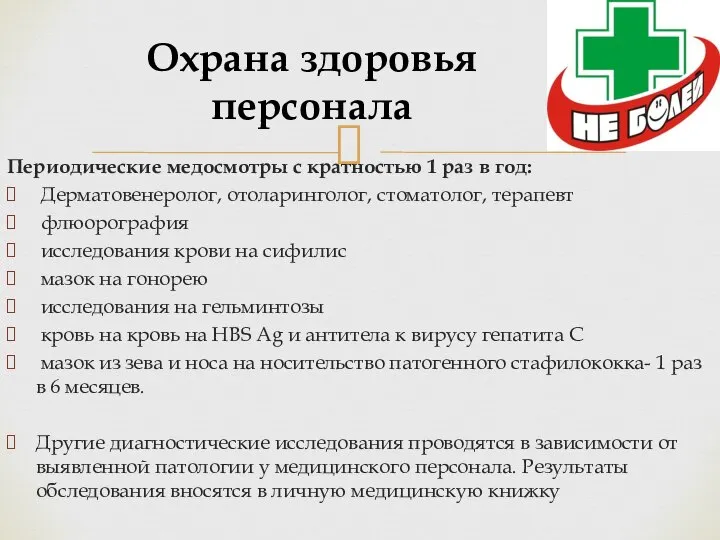 Охрана здоровья персонала

НЕ БОЛЕЙ

Периодические медосмотры с кратностью 1 раз в год:
 Дерматовенеролог, отоларинголог, стоматолог, терапевт
 флюорография
 исследования крови на сифилис
 мазок на гонорею
 исследования на гельминтозы
 кровь на кровь на HBS Ag и антитела к вирусу гепатита С
 мазок из зева и носа на носительство патогенного стафилококка- 1 раз в 6 месяцев.

 Другие диагностические исследования проводятся в зависимости от выявленной патологии у медицинского персонала. Результаты обследования вносятся в личную медицинскую книжку